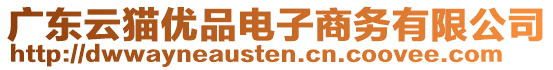 广东云猫优品电子商务有限公司
http://dwwayneausten.cn.coovee.com